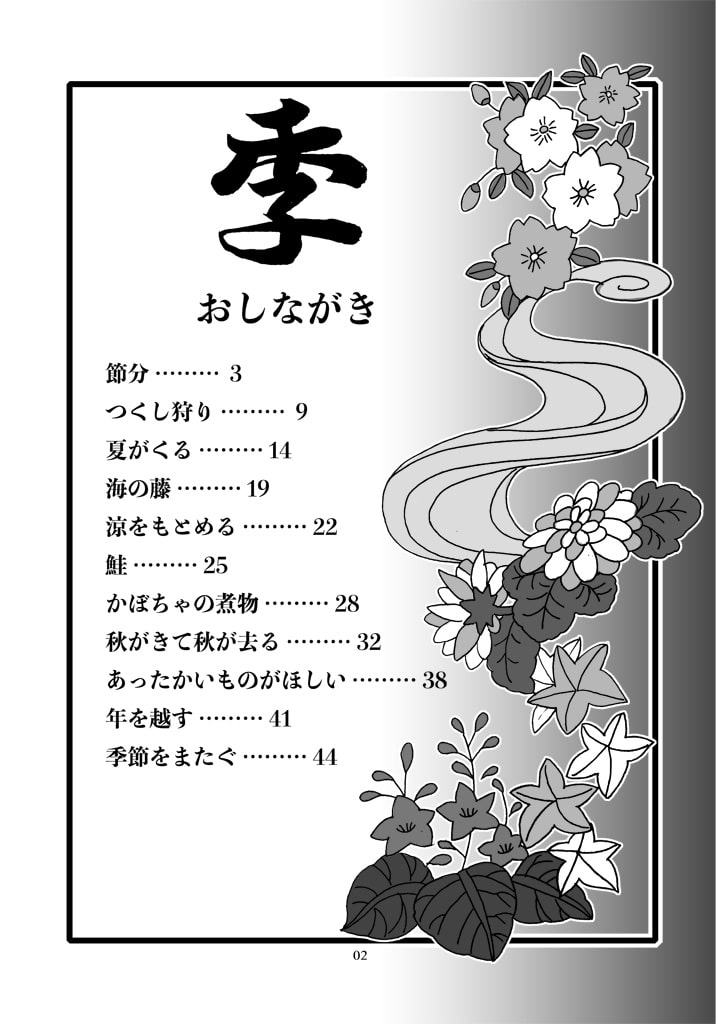 季

おしながき

節分 ……… 3
つくし狩り ……… 9
夏がくる ……… 14
海の藤 ……… 19
涼をもとめる ……… 22
鮭 ……… 25
かぼちゃの煮物 ……… 28
秋がきて秋が去る ……… 32
あったかいものがほしい ……… 38
年を越す ……… 41
季節をまたぐ ……… 44

02